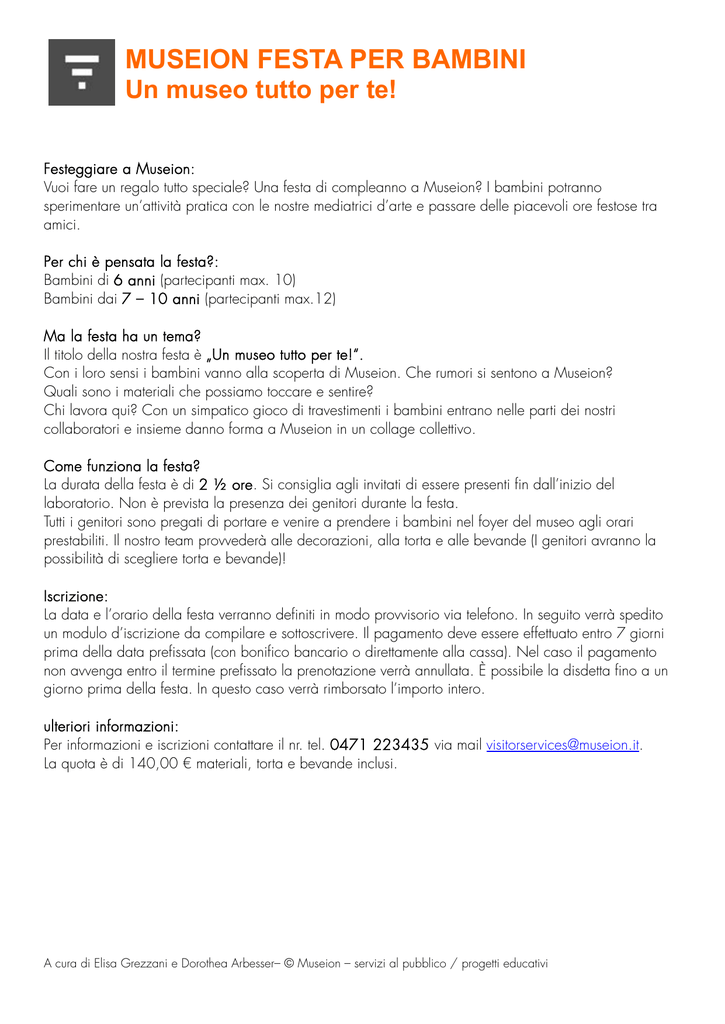 MUSEION FESTA PER BAMBINI
Un museo tutto per te!

Festeggiare a Museion:
Vuoi fare un regalo tutto speciale? Una festa di compleanno a Museion? I bambini potranno sperimentare un'attività pratica con le nostre mediatrici d'arte e passare delle piacevoli ore festose tra amici.

Per chi è pensata la festa?:
Bambini di 6 anni (partecipanti max. 10)
Bambini dai 7 – 10 anni (partecipanti max.12)

Ma la festa ha un tema?
Il titolo della nostra festa è „Un museo tutto per te!".
Con i loro sensi i bambini vanno alla scoperta di Museion. Che rumori si sentono a Museion?
Quali sono i materiali che possiamo toccare e sentire?
Chi lavora qui? Con un simpatico gioco di travestimenti i bambini entrano nelle parti dei nostri collaboratori e insieme danno forma a Museion in un collage collettivo.

Come funziona la festa?
La durata della festa è di 2 ½ ore. Si consiglia agli invitati di essere presenti fin dall'inizio del laboratorio. Non è prevista la presenza dei genitori durante la festa.
Tutti i genitori sono pregati di portare e venire a prendere i bambini nel foyer del museo agli orari prestabiliti. Il nostro team provvederà alle decorazioni, alla torta e alle bevande (I genitori avranno la possibilità di scegliere torta e bevande)!

Iscrizione:
La data e l'orario della festa verranno definiti in modo provvisorio via telefono. In seguito verrà spedito un modulo d'iscrizione da compilare e sottoscrivere. Il pagamento deve essere effettuato entro 7 giorni prima della data prefissata (con bonifico bancario o direttamente alla cassa). Nel caso il pagamento non avvenga entro il termine prefissato la prenotazione verrà annullata. È possibile la disdetta fino a un giorno prima della festa. In questo caso verrà rimborsato l'importo intero.

ulteriori informazioni:
Per informazioni e iscrizioni contattare il nr. tel. 0471 223435 via mail visitorservices@museion.it.
La quota è di 140,00 € materiali, torta e bevande inclusi.

A cura di Elisa Grezzani e Dorothea Arbesser– © Museion – servizi al pubblico / progetti educativi